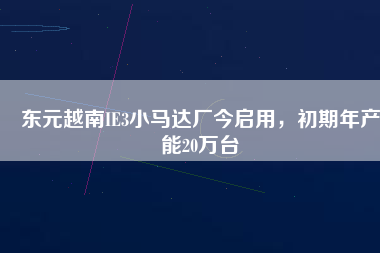 东元越南IE3小马达厂今启用，初期年产能20万台